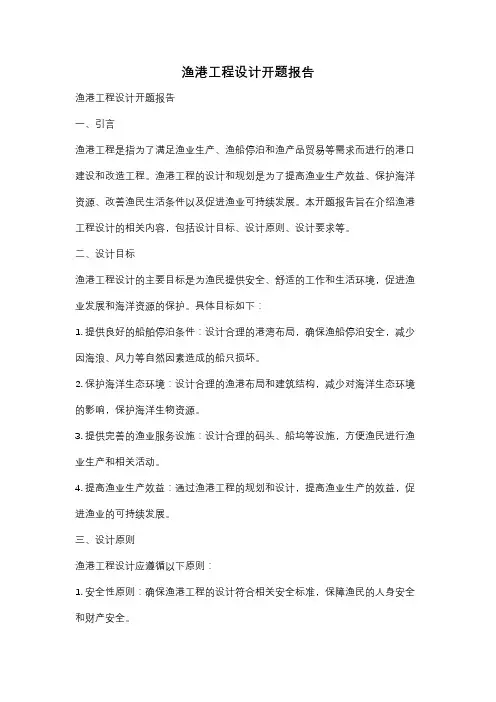 渔港工程设计开题报告

渔港工程设计开题报告

一、引言

渔港工程是指为了满足渔业生产、渔船停泊和渔产品贸易等需求而进行的港口建设和改造工程。渔港工程的设计和规划是为了提高渔业生产效益、保护海洋资源、改善渔民生活条件以及促进渔业可持续发展。本开题报告旨在介绍渔港工程设计的相关内容，包括设计目标、设计原则、设计要求等。

二、设计目标

渔港工程设计的主要目标是为渔民提供安全、舒适的工作和生活环境，促进渔业发展和海洋资源的保护。具体目标如下：

1. 提供良好的船舶停泊条件：设计合理的港湾布局，确保渔船停泊安全，减少因海浪、风力等自然因素造成的船只损坏。

2. 保护海洋生态环境：设计合理的渔港布局和建筑结构，减少对海洋生态环境的影响，保护海洋生物资源。

3. 提供完善的渔业服务设施：设计合理的码头、船坞等设施，方便渔民进行渔业生产和相关活动。

4. 提高渔业生产效益：通过渔港工程的规划和设计，提高渔业生产的效益，促进渔业的可持续发展。

三、设计原则

渔港工程设计应遵循以下原则：

1. 安全性原则：确保渔港工程的设计符合相关安全标准，保障渔民的人身安全和财产安全。